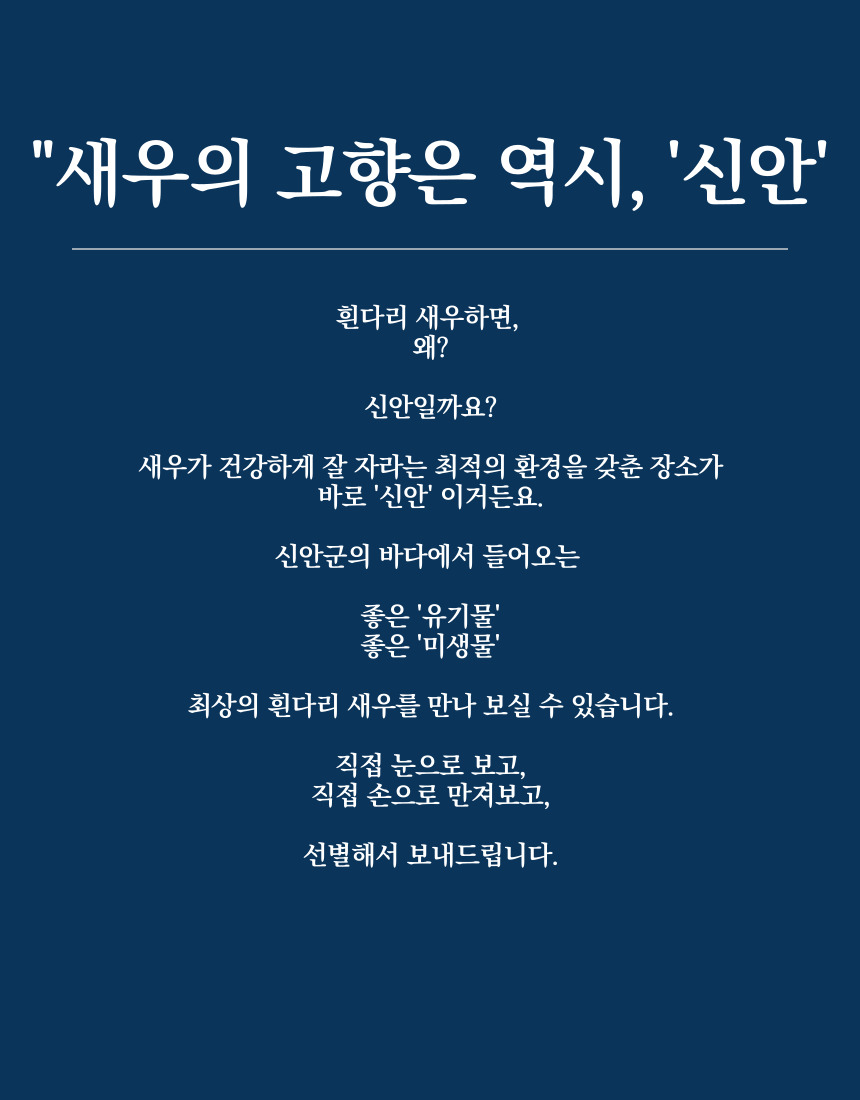 "새우의 고향은 역시, '신안'

흰다리 새우하면,
왜?

신안일까요?

새우가 건강하게 잘 자라는 최적의 환경을 갖춘 장소가
바로 '신안' 이거든요.

신안군의 바다에서 들어오는

좋은 '유기물'
좋은 '미생물'

최상의 흰다리 새우를 만나 보실 수 있습니다.

직접 눈으로 보고,
직접 손으로 만져보고,

선별해서 보내드립니다.